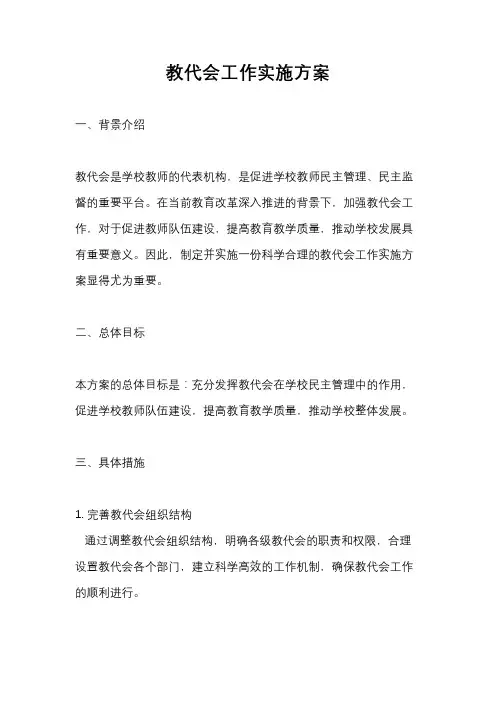 教代会工作实施方案

一、背景介绍

教代会是学校教师的代表机构，是促进学校教师民主管理、民主监督的重要平台。在当前教育改革深入推进的背景下，加强教代会工作，对于促进教师队伍建设，提高教育教学质量，推动学校发展具有重要意义。因此，制定并实施一份科学合理的教代会工作实施方案显得尤为重要。

二、总体目标

本方案的总体目标是：充分发挥教代会在学校民主管理中的作用，促进学校教师队伍建设，提高教育教学质量，推动学校整体发展。

三、具体措施

1. 完善教代会组织结构
通过调整教代会组织结构，明确各级教代会的职责和权限，合理设置教代会各个部门，建立科学高效的工作机制，确保教代会工作的顺利进行。